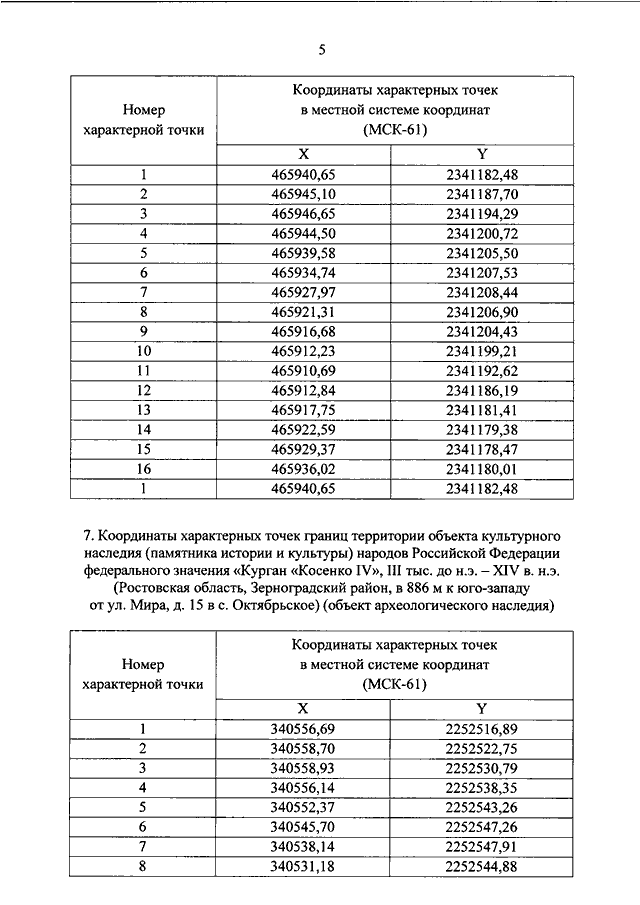 5

| Номер характерной точки | Координаты характерных точек в местной системе координат (МСК-61) | |
|---|---|---|
| | X | Y |
| 1 | 465940,65 | 2341182,48 |
| 2 | 465945,10 | 2341187,70 |
| 3 | 465946,65 | 2341194,29 |
| 4 | 465944,50 | 2341200,72 |
| 5 | 465939,58 | 2341205,50 |
| 6 | 465934,74 | 2341207,53 |
| 7 | 465927,97 | 2341208,44 |
| 8 | 465921,31 | 2341206,90 |
| 9 | 465916,68 | 2341204,43 |
| 10 | 465912,23 | 2341199,21 |
| 11 | 465910,69 | 2341192,62 |
| 12 | 465912,84 | 2341186,19 |
| 13 | 465917,75 | 2341181,41 |
| 14 | 465922,59 | 2341179,38 |
| 15 | 465929,37 | 2341178,47 |
| 16 | 465936,02 | 2341180,01 |
| 1 | 465940,65 | 2341182,48 |

7. Координаты характерных точек границ территории объекта культурного наследия (памятника истории и культуры) народов Российской Федерации федерального значения «Курган «Косенко IV», III тыс. до н.э. – XIV в. н.э. (Ростовская область, Зерноградский район, в 886 м к юго-западу от ул. Мира, д. 15 в с. Октябрьское) (объект археологического наследия)

| Номер характерной точки | Координаты характерных точек в местной системе координат (МСК-61) | |
|---|---|---|
| | X | Y |
| 1 | 340556,69 | 2252516,89 |
| 2 | 340558,70 | 2252522,75 |
| 3 | 340558,93 | 2252530,79 |
| 4 | 340556,14 | 2252538,35 |
| 5 | 340552,37 | 2252543,26 |
| 6 | 340545,70 | 2252547,26 |
| 7 | 340538,14 | 2252547,91 |
| 8 | 340531,18 | 2252544,88 |